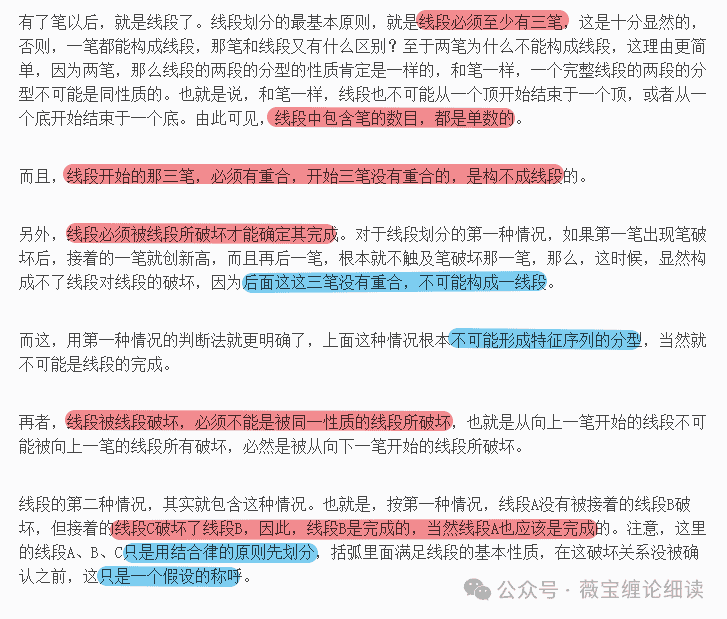 有了笔以后，就是线段了。线段划分的最基本原则，就是线段必须至少有三笔，这是十分显然的，否则，一笔都能构成线段，那笔和线段又有什么区别？至于两笔为什么不能构成线段，这理由更简单，因为两笔，那么线段的两段的分型的性质肯定是一样的，和笔一样，一个完整线段的两段的分型不可能是同性质的。也就是说，和笔一样，线段也不可能从一个顶开始结束于一个顶，或者从一个底开始结束于一个底。由此可见，线段中包含笔的数目，都是单数的。

而且，线段开始的那三笔，必须有重合，开始三笔没有重合的，是构不成线段的。

另外，线段必须被线段所破坏才能确定其完成。对于线段划分的第一种情况，如果第一笔出现笔破坏后，接着的一笔就创新高，而且再后一笔，根本就不触及笔破坏那一笔，那么，这时候，显然构成不了线段对线段的破坏，因为后面这这三笔没有重合，不可能构成一线段。

而这，用第一种情况的判断法就更明确了，上面这种情况根本不可能形成特征序列的分型，当然就不可能是线段的完成。

再者，线段被线段破坏，必须不能是被同一性质的线段所破坏，也就是从向上一笔开始的线段不可能被向上一笔的线段所有破坏，必然是被从向下一笔开始的线段所破坏。

线段的第二种情况，其实就包含这种情况。也就是，按第一种情况，线段A没有被接着的线段B破坏，但接着的线段C破坏了线段B，因此，线段B是完成的，当然线段A也应该是完成的。注意，这里的线段A、B、C只是用结合律的原则先划分，括弧里面满足线段的基本性质，在这破坏关系没被确认之前，这只是一个假设的称呼。

公众号 · 薇宝缠论细读